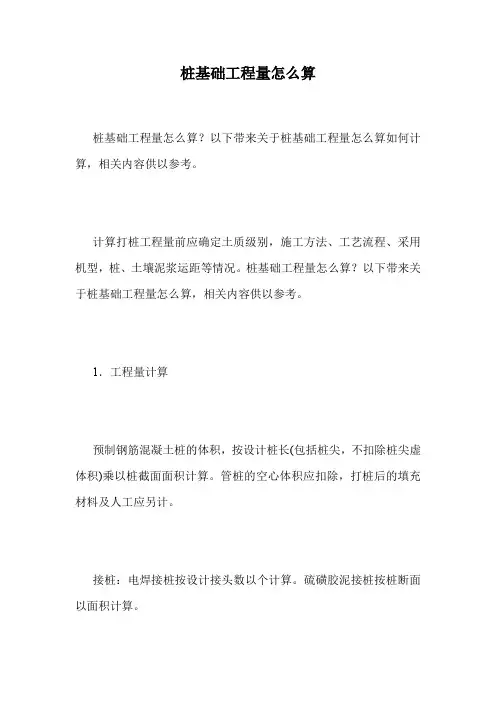 桩基础工程量怎么算

桩基础工程量怎么算？以下带来关于桩基础工程量怎么算如何计算，相关内容供以参考。

计算打桩工程量前应确定土质级别，施工方法、工艺流程、采用机型，桩、土壤泥浆运距等情况。桩基础工程量怎么算？以下带来关于桩基础工程量怎么算，相关内容供以参考。

1. 工程量计算

预制钢筋混凝土桩的体积，按设计桩长(包括桩尖，不扣除桩尖虚体积)乘以桩截面面积计算。管桩的空心体积应扣除，打桩后的填充材料及人工应另计。

接桩：电焊接桩按设计接头数以个计算。硫磺胶泥接桩按桩断面以面积计算。